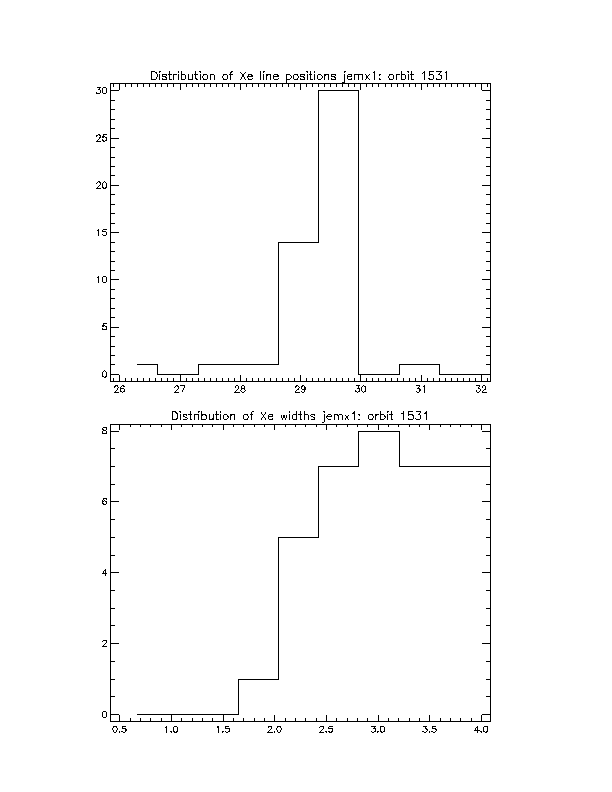 Distribution of Xe line positions jemx1: orbit 1531

30
25
20
15
10
5
0

26 27 28 29 30 31 32

Distribution of Xe widths jemx1: orbit 1531

8
6
4
2
0

0.5 1.0 1.5 2.0 2.5 3.0 3.5 4.0